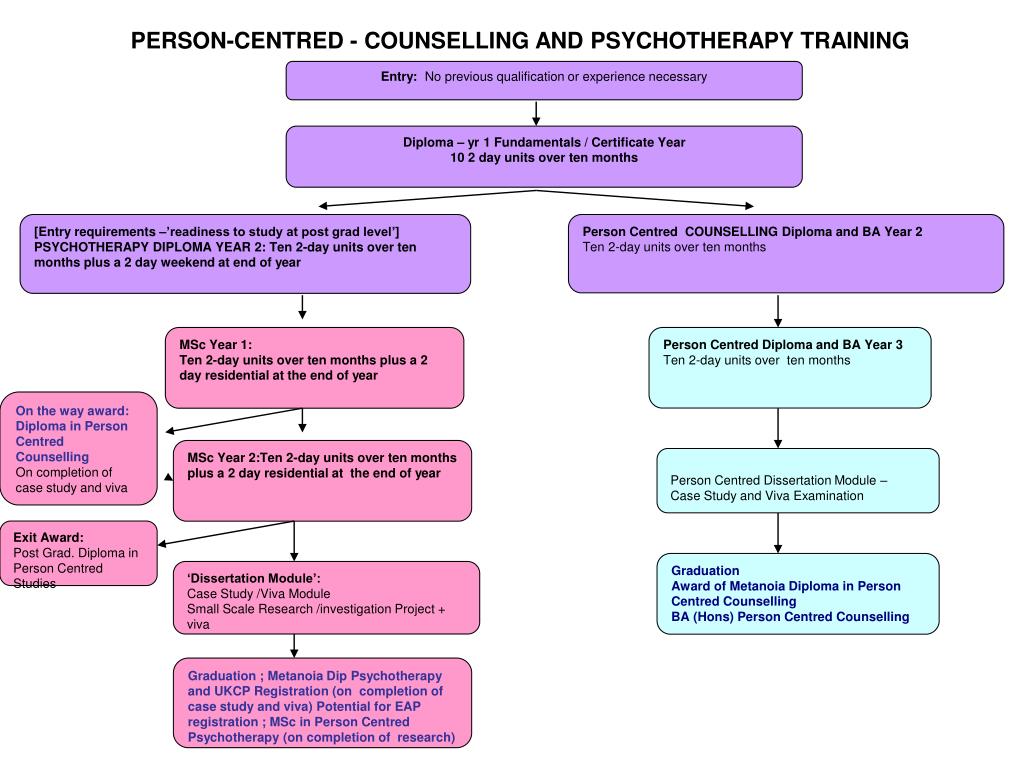 PERSON-CENTRED - COUNSELLING AND PSYCHOTHERAPY TRAINING

Entry: No previous qualification or experience necessary

Diploma – yr 1 Fundamentals / Certificate Year
10 2 day units over ten months

[Entry requirements –'readiness to study at post grad level'] PSYCHOTHERAPY DIPLOMA YEAR 2: Ten 2-day units over ten months plus a 2 day weekend at end of year

MSc Year 1:
Ten 2-day units over ten months plus a 2 day residential at the end of year

On the way award: Diploma in Person Centred Counselling
On completion of case study and viva

MSc Year 2:Ten 2-day units over ten months plus a 2 day residential at the end of year

Exit Award:
Post Grad. Diploma in Person Centred Studies

'Dissertation Module':
Case Study /Viva Module
Small Scale Research /investigation Project + viva

Graduation ; Metanoia Dip Psychotherapy and UKCP Registration (on completion of case study and viva) Potential for EAP registration ; MSc in Person Centred Psychotherapy (on completion of research)

Person Centred COUNSELLING Diploma and BA Year 2
Ten 2-day units over ten months

Person Centred Diploma and BA Year 3
Ten 2-day units over ten months

Person Centred Dissertation Module – Case Study and Viva Examination

Graduation
Award of Metanoia Diploma in Person Centred Counselling
BA (Hons) Person Centred Counselling